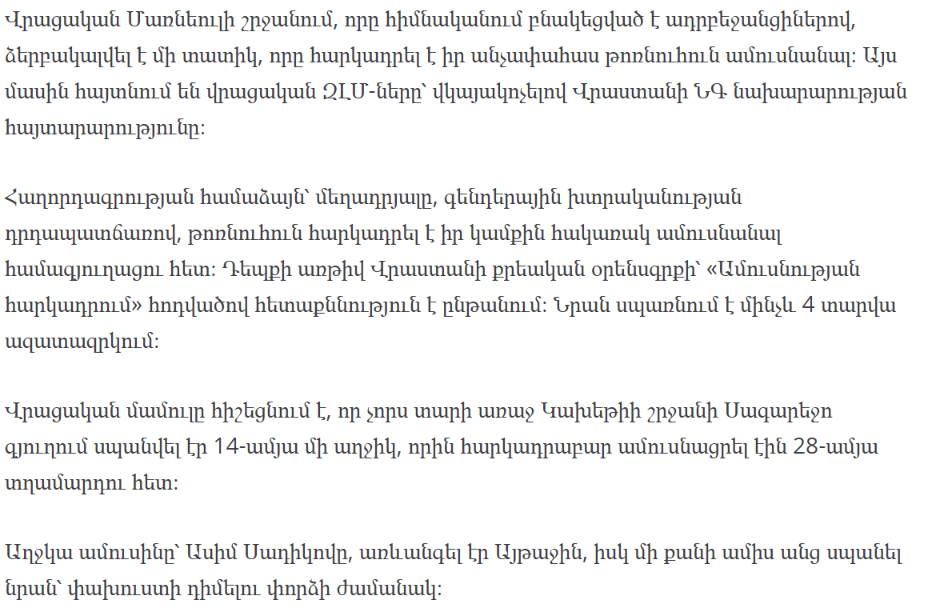 Վրացական Մառնեուլի շրջանում, որը հիմնականում բնակեցված է ադրբեջանցիներով, ձերբակալվել է մի տատիկ, որը հարկադրել է իր անչափահաս թոռնուհուն ամուսնանալ: Այս մասին հայտնում են վրացական ԶԼՄ-ները՝ վկայակոչելով Վրաստանի ՆԳ նախարարության հայտարարությունը:

Հաղորդագրության համաձայն՝ մեղադրյալը, գենդերային խտրականության դրդապատճառով, թոռնուհուն հարկադրել է իր կամքին հակառակ ամուսնանալ համագյուղացու հետ: Դեպքի առթիվ Վրաստանի քրեական օրենսգրքի՝ «Ամուսնության հարկադրում» հոդվածով հետաքննություն է ընթանում: Նրան սպառնում է մինչև 4 տարվա ազատազրկում:

Վրացական մամուլը հիշեցնում է, որ չորս տարի առաջ Կախեթիի շրջանի Սագարեջո գյուղում սպանվել էր 14-ամյա մի աղջիկ, որին հարկադրաբար ամուսնացրել էին 28-ամյա տղամարդու հետ:

Աղջկա ամուսինը՝ Ասիմ Սադիկովը, առևանգել էր Այթաջին, իսկ մի քանի ամիս անց սպանել նրան՝ փախուստի դիմելու փորձի ժամանակ: